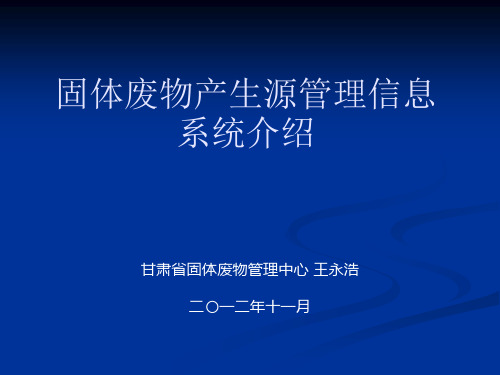 固体废物产生源管理信息系统介绍

甘肃省固体废物管理中心 王永浩

二〇一二年十一月